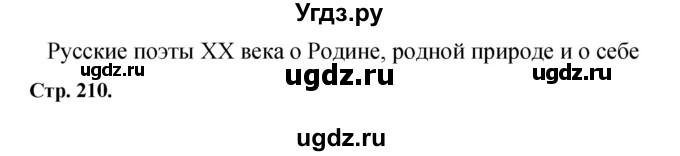 Угдз.ру

Русские поэты XX века о Родине, родной природе и о себе

ugdz.ru ugdz.ru ugdz.ru

Стр. 210.

ugdz.ru